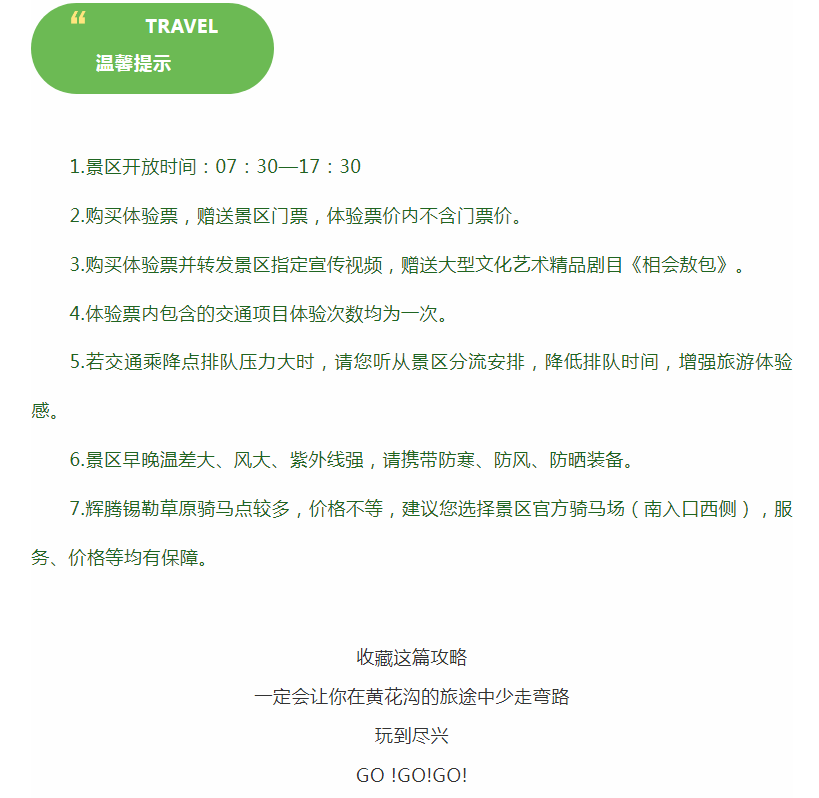 “ TRAVEL

温馨提示

1.景区开放时间：07：30—17：30

2.购买体验票，赠送景区门票，体验票价内不含门票价。

3.购买体验票并转发景区指定宣传视频，赠送大型文化艺术精品剧目《相会敖包》。

4.体验票内包含的交通项目体验次数均为一次。

5.若交通乘降点排队压力大时，请您听从景区分流安排，降低排队时间，增强旅游体验感。

6.景区早晚温差大、风大、紫外线强，请携带防寒、防风、防晒装备。

7.辉腾锡勒草原骑马点较多，价格不等，建议您选择景区官方骑马场（南入口西侧），服务、价格等均有保障。

收藏这篇攻略
一定会让你在黄花沟的旅途中少走弯路
玩到尽兴
GO !GO!GO!